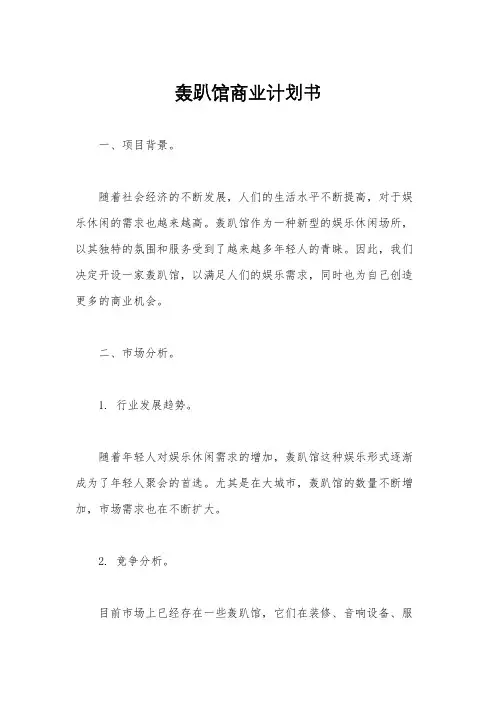 轰趴馆商业计划书

一、项目背景。

随着社会经济的不断发展，人们的生活水平不断提高，对于娱乐休闲的需求也越来越高。轰趴馆作为一种新型的娱乐休闲场所，以其独特的氛围和服务受到了越来越多年轻人的青睐。因此，我们决定开设一家轰趴馆，以满足人们的娱乐需求，同时也为自己创造更多的商业机会。

二、市场分析。

1. 行业发展趋势。

随着年轻人对娱乐休闲需求的增加，轰趴馆这种娱乐形式逐渐成为了年轻人聚会的首选。尤其是在大城市，轰趴馆的数量不断增加，市场需求也在不断扩大。

2. 竞争分析。

目前市场上已经存在一些轰趴馆，它们在装修、音响设备、服